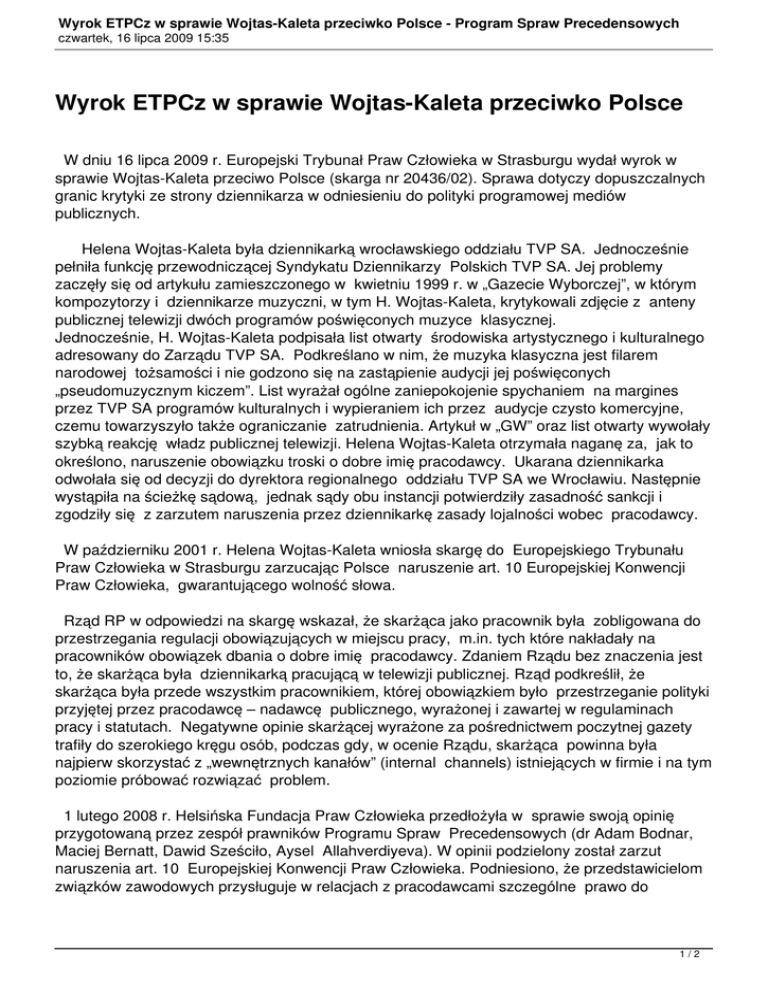 Wyrok ETPCz w sprawie Wojtas-Kaleta przeciwko Polsce - Program Spraw Precedensowych
czwartek, 16 lipca 2009 15:35

Wyrok ETPCz w sprawie Wojtas-Kaleta przeciwko Polsce

W dniu 16 lipca 2009 r. Europejski Trybunał Praw Człowieka w Strasburgu wydał wyrok w sprawie Wojtas-Kaleta przeciwo Polsce (skarga nr 20436/02). Sprawa dotyczy dopuszczalnych granic krytyki ze strony dziennikarza w odniesieniu do polityki programowej mediów publicznych.

Helena Wojtas-Kaleta była dziennikarką wrocławskiego oddziału TVP SA. Jednocześnie pełniła funkcję przewodniczącej Syndykatu Dziennikarzy Polskich TVP SA. Jej problemy zaczęły się od artykułu zamieszczonego w kwietniu 1999 r. w „Gazecie Wyborczej", w którym kompozytorzy i dziennikarze muzyczni, w tym H. Wojtas-Kaleta, krytykowali zdjęcie z anteny publicznej telewizji dwóch programów poświęconych muzyce klasycznej. Jednocześnie, H. Wojtas-Kaleta podpisała list otwarty środowiska artystycznego i kulturalnego adresowany do Zarządu TVP SA. Podkreślano w nim, że muzyka klasyczna jest filarem narodowej tożsamości i nie godzono się na zastąpienie audycji jej poświęconych „pseudomuzycznym kiczem". List wyrażał ogólne zaniepokojenie spychaniem na margines przez TVP SA programów kulturalnych i wypieraniem ich przez audycje czysto komercyjne, czemu towarzyszyło także ograniczanie zatrudnienia. Artykuł w „GW" oraz list otwarty wywołały szybką reakcję władz publicznej telewizji. Helena Wojtas-Kaleta otrzymała naganę za, jak to określono, naruszenie obowiązku troski o dobre imię pracodawcy. Ukarana dziennikarka odwołała się od decyzji do dyrektora regionalnego oddziału TVP SA we Wrocławiu. Następnie wystąpiła na ścieżkę sądową, jednak sądy obu instancji potwierdziły zasadność sankcji i zgodziły się z zarzutem naruszenia przez dziennikarkę zasady lojalności wobec pracodawcy.

W październiku 2001 r. Helena Wojtas-Kaleta wniosła skargę do Europejskiego Trybunału Praw Człowieka w Strasburgu zarzucając Polsce naruszenie art. 10 Europejskiej Konwencji Praw Człowieka, gwarantującego wolność słowa.

Rząd RP w odpowiedzi na skargę wskazał, że skarżąca jako pracownik była zobligowana do przestrzegania regulacji obowiązujących w miejscu pracy, m.in. tych które nakładały na pracowników obowiązek dbania o dobre imię pracodawcy. Zdaniem Rządu bez znaczenia jest to, że skarżąca była dziennikarką pracującą w telewizji publicznej. Rząd podkreślił, że skarżąca była przede wszystkim pracownikiem, której obowiązkiem było przestrzeganie polityki przyjętej przez pracodawcę – nadawcę publicznego, wyrażonej i zawartej w regulaminach pracy i statutach. Negatywne opinie skarżącej wyrażone za pośrednictwem poczytnej gazety trafiły do szerokiego kręgu osób, podczas gdy, w ocenie Rządu, skarżąca powinna była najpierw skorzystać z „wewnętrznych kanałów" (internal channels) istniejących w firmie i na tym poziomie próbować rozwiązać problem.

1 lutego 2008 r. Helsińska Fundacja Praw Człowieka przedłożyła w sprawie swoją opinię przygotowaną przez zespół prawników Programu Spraw Precedensowych (dr Adam Bodnar, Maciej Bernatt, Dawid Sześciło, Aysel Allahverdiyeva). W opinii podzielony został zarzut naruszenia art. 10 Europejskiej Konwencji Praw Człowieka. Podniesiono, że przedstawicielom związków zawodowych przysługuje w relacjach z pracodawcami szczególne prawo do

1 / 2